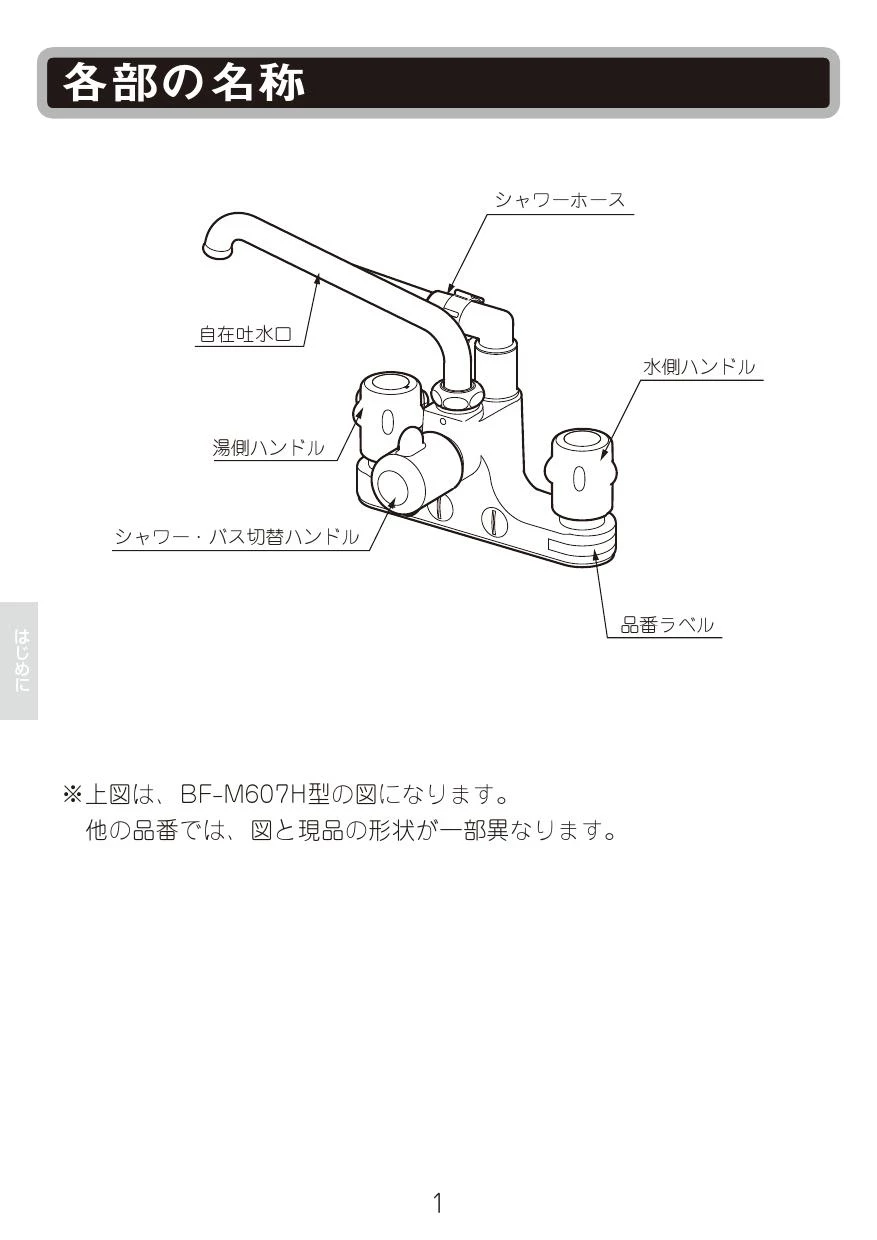 各部の名称

シャワーホース

自在吐水口

水側ハンドル

湯側ハンドル

シャワー・バス切替ハンドル

品番ラベル

はじめに

※上図は、BF-M607H型の図になります。
他の品番では、図と現品の形状が一部異なります。

1